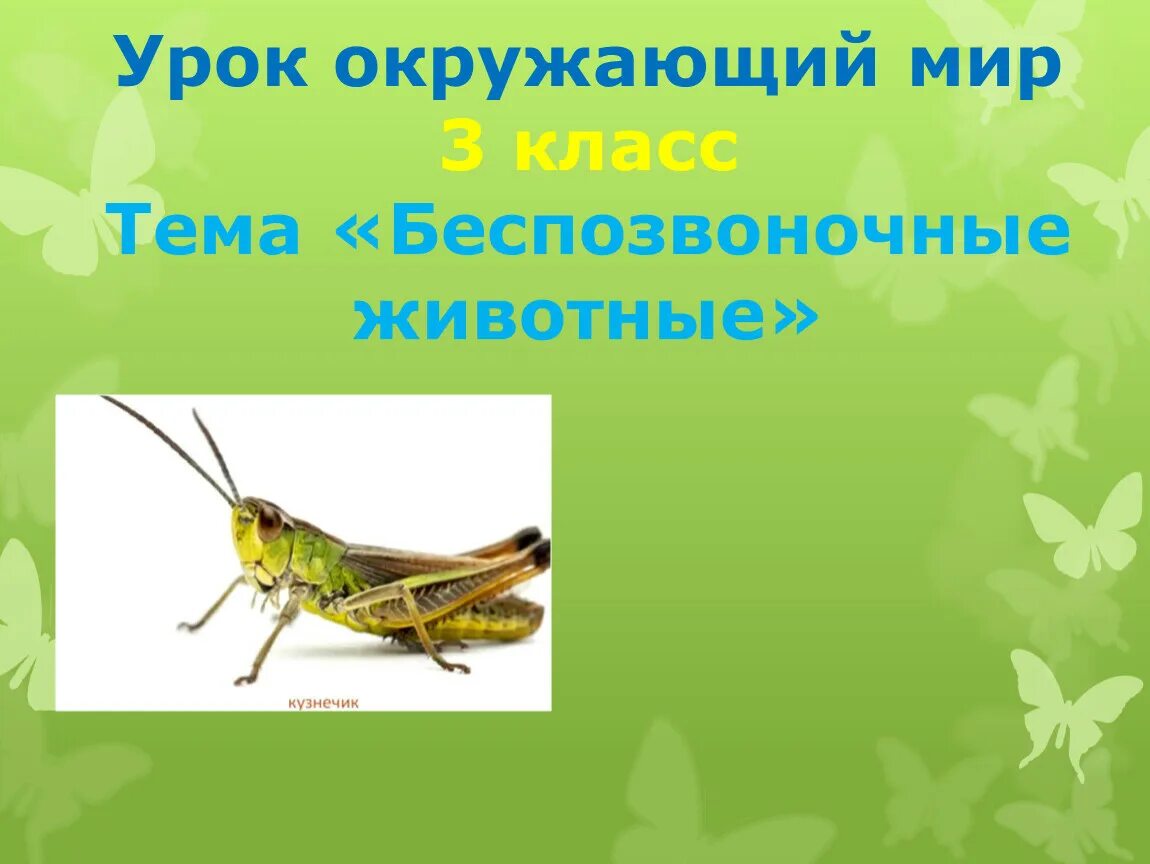 Урок окружающий мир
3 класс
Тема «Беспозвоночные животные»

кузнечик